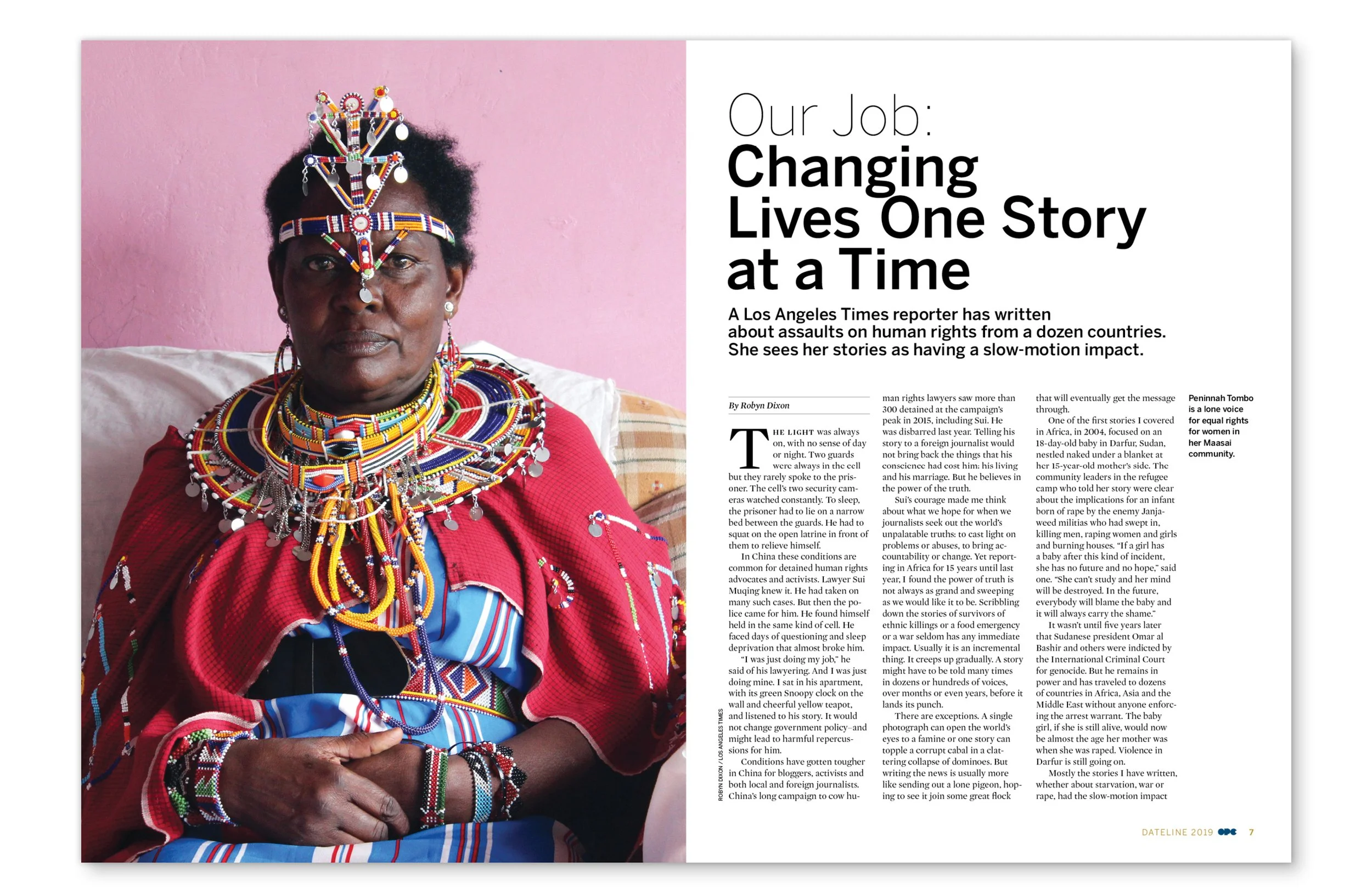 Our Job:
Changing Lives One Story at a Time

A Los Angeles Times reporter has written about assaults on human rights from a dozen countries. She sees her stories as having a slow-motion impact.

By Robyn Dixon

THE LIGHT was always on, with no sense of day or night. Two guards were always in the cell but they rarely spoke to the prisoner. The cell's two security cameras watched constantly. To sleep, the prisoner had to lie on a narrow bed between the guards. He had to squat on the open latrine in front of them to relieve himself.

In China these conditions are common for detained human rights advocates and activists. Lawyer Sui Muqing knew it. He had taken on many such cases. But then the police came for him. He found himself held in the same kind of cell. He faced days of questioning and sleep deprivation that almost broke him.

"I was just doing my job," he said of his lawyering. And I was just doing mine. I sat in his apartment, with its green Snoopy clock on the wall and cheerful yellow teapot, and listened to his story. It would not change government policy–and might lead to harmful repercussions for him.

Conditions have gotten tougher in China for bloggers, activists and both local and foreign journalists. China's long campaign to cow human rights lawyers saw more than 300 detained at the campaign's peak in 2015, including Sui. He was disbarred last year. Telling his story to a foreign journalist would not bring back the things that his conscience had cost him: his living and his marriage. But he believes in the power of the truth.

Sui's courage made me think about what we hope for when we journalists seek out the world's unpalatable truths: to cast light on problems or abuses, to bring accountability or change. Yet reporting in Africa for 15 years until last year, I found the power of truth is not always as grand and sweeping as we would like it to be. Scribbling down the stories of survivors of ethnic killings or a food emergency or a war seldom has any immediate impact. Usually it is an incremental thing. It creeps up gradually. A story might have to be told many times in dozens or hundreds of voices, over months or even years, before it lands its punch.

There are exceptions. A single photograph can open the world's eyes to a famine or one story can topple a corrupt cabal in a clattering collapse of dominoes. But writing the news is usually more like sending out a lone pigeon, hoping to see it join some great flock that will eventually get the message through.

One of the first stories I covered in Africa, in 2004, focused on an 18-day-old baby in Darfur, Sudan, nestled naked under a blanket at her 15-year-old mother's side. The community leaders in the refugee camp who told her story were clear about the implications for an infant born of rape by the enemy Janjaweed militias who had swept in, killing men, raping women and girls and burning houses. "If a girl has a baby after this kind of incident, she has no future and no hope," said one. "She can't study and her mind will be destroyed. In the future, everybody will blame the baby and it will always carry the shame."

It wasn't until five years later that Sudanese president Omar al Bashir and others were indicted by the International Criminal Court for genocide. But he remains in power and has traveled to dozens of countries in Africa, Asia and the Middle East without anyone enforcing the arrest warrant. The baby girl, if she is still alive, would now be almost the age her mother was when she was raped. Violence in Darfur is still going on.

Mostly the stories I have written, whether about starvation, war or rape, had the slow-motion impact

Peninnah Tombo is a lone voice for equal rights for women in her Maasai community.

ROBYN DIXON / LOS ANGELES TIMES

DATELINE 2019 OPC 7